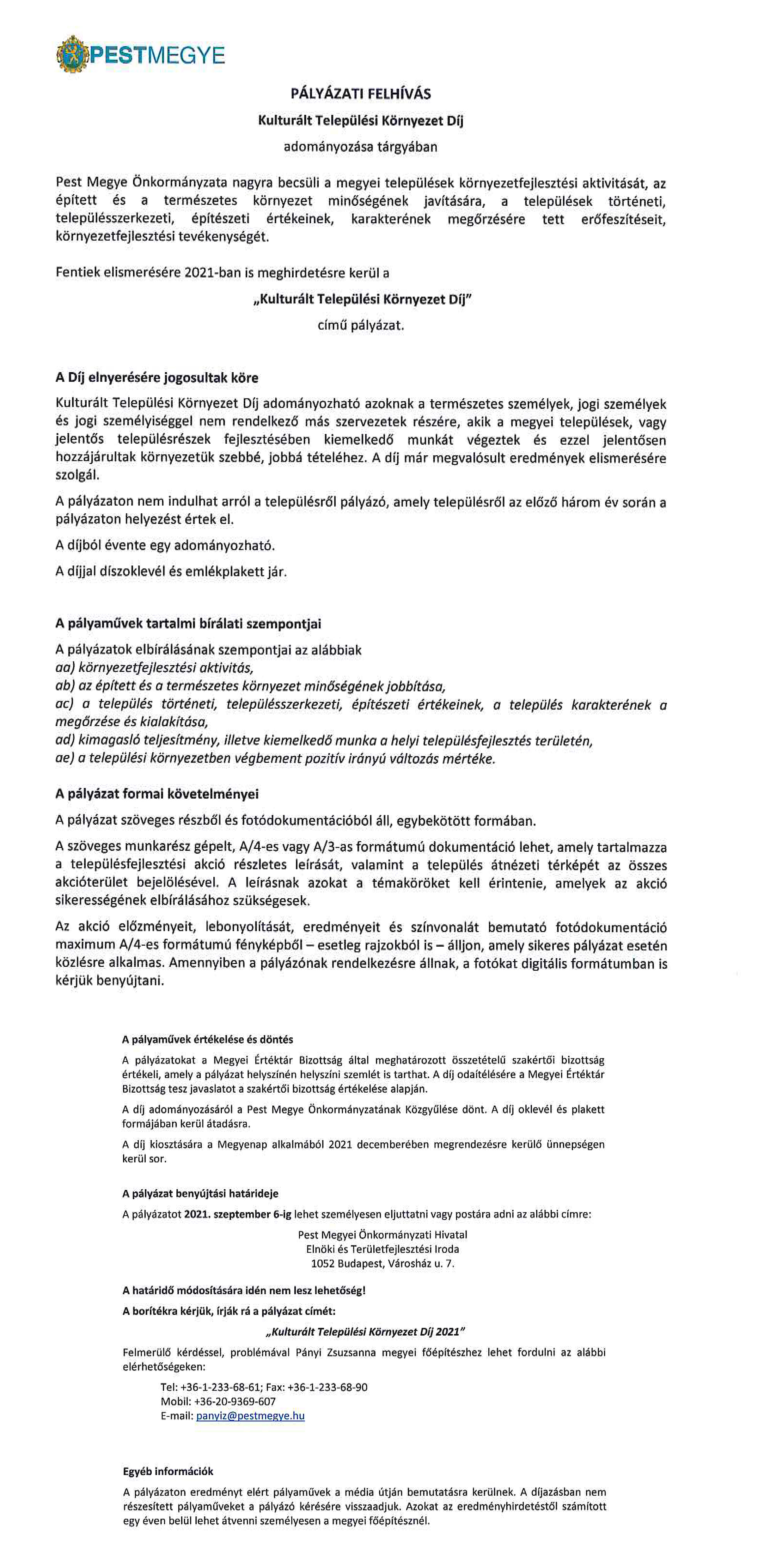 PESTMEGYE

PÁLYÁZATI FELHÍVÁS

Kulturált Települési Környezet Díj

adományozása tárgyában

Pest Megye Önkormányzata nagyra becsüli a megyei települések környezetfejlesztési aktivitását, az épített és a természetes környezet minőségének javítására, a települések történeti, településszerkezeti, építészeti értékeinek, karakterének megőrzésére tett erőfeszítéseit, környezetfejlesztési tevékenységét.

Fentiek elismerésére 2021-ban is meghirdetésre kerül a

„Kulturált Települési Környezet Díj"

című pályázat.

A Díj elnyerésére jogosultak köre

Kulturált Települési Környezet Díj adományozható azoknak a természetes személyek, jogi személyek és jogi személyiséggel nem rendelkező más szervezetek részére, akik a megyei települések, vagy jelentős településrészek fejlesztésében kiemelkedő munkát végeztek és ezzel jelentősen hozzájárultak környezetük szebbé, jobbá tételéhez. A díj már megvalósult eredmények elismerésére szolgál.

A pályázaton nem indulhat arról a településről pályázó, amely településről az előző három év során a pályázaton helyezést értek el.

A díjból évente egy adományozható.

A díjjal díszoklevél és emlékplakett jár.

A pályaművek tartalmi bírálati szempontjai

A pályázatok elbírálásának szempontjai az alábbiak
aa) környezetfejlesztési aktivitás,
ab) az épített és a természetes környezet minőségének jobbítása,
ac) a település történeti, településszerkezeti, építészeti értékeinek, a település karakterének a megőrzése és kialakítása,
ad) kimagasló teljesítmény, illetve kiemelkedő munka a helyi településfejlesztés területén,
ae) a települési környezetben végbement pozitív irányú változás mértéke.

A pályázat formai követelményei

A pályázat szöveges részből és fotódokumentációból áll, egybekötött formában.

A szöveges munkarész gépelt, A/4-es vagy A/3-as formátumú dokumentáció lehet, amely tartalmazza a településfejlesztési akció részletes leírását, valamint a település átnézeti térképét az összes akcióterület bejelölésével. A leírásnak azokat a témaköröket kell érintenie, amelyek az akció sikerességének elbírálásához szükségesek.

Az akció előzményeit, lebonyolítását, eredményeit és színvonalát bemutató fotódokumentáció maximum A/4-es formátumú fényképből – esetleg rajzokból is – álljon, amely sikeres pályázat esetén közlésre alkalmas. Amennyiben a pályázónak rendelkezésre állnak, a fotókat digitális formátumban is kérjük benyújtani.

A pályaművek értékelése és döntés

A pályázatokat a Megyei Értéktár Bizottság által meghatározott összetételű szakértői bizottság értékeli, amely a pályázat helyszínén helyszíni szemlét is tarthat. A díj odaítélésére a Megyei Értéktár Bizottság tesz javaslatot a szakértői bizottság értékelése alapján.

A díj adományozásáról a Pest Megye Önkormányzatának Közgyűlése dönt. A díj oklevél és plakett formájában kerül átadásra.

A díj kiosztására a Megyenap alkalmából 2021 decemberében megrendezésre kerülő ünnepségen kerül sor.

A pályázat benyújtási határideje

A pályázatot 2021. szeptember 6-ig lehet személyesen eljuttatni vagy postára adni az alábbi címre:

Pest Megyei Önkormányzati Hivatal
Elnöki és Területfejlesztési Iroda
1052 Budapest, Városház u. 7.

A határidő módosítására idén nem lesz lehetőség!

A borítékra kérjük, írják rá a pályázat címét:

„Kulturált Települési Környezet Díj 2021"

Felmerülő kérdéssel, problémával Pányi Zsuzsanna megyei főépítészhez lehet fordulni az alábbi elérhetőségeken:

Tel: +36-1-233-68-61; Fax: +36-1-233-68-90
Mobil: +36-20-9369-607
E-mail: panyiz@pestmegye.hu

Egyéb információk

A pályázaton eredményt elért pályaművek a média útján bemutatásra kerülnek. A díjazásban nem részesített pályaműveket a pályázó kérésére visszaadjuk. Azokat az eredményhirdetéstől számított egy éven belül lehet átvenni személyesen a megyei főépítésznél.